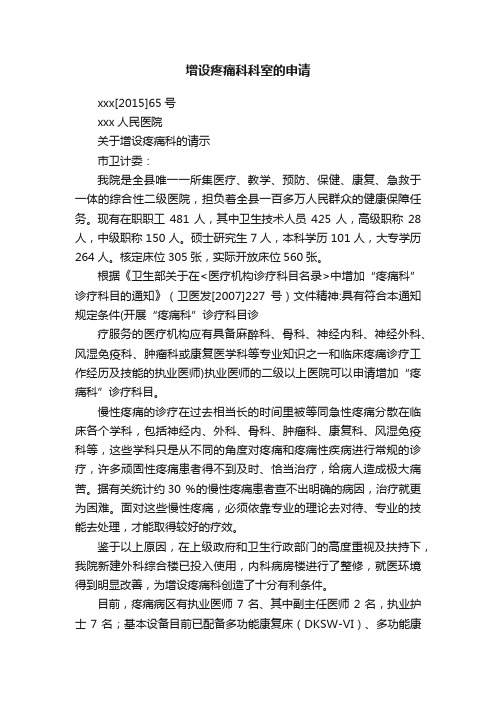 增设疼痛科科室的申请

xxx[2015]65 号

xxx 人民医院

关于增设疼痛科的请示

市卫计委：

我院是全县唯一一所集医疗、教学、预防、保健、康复、急救于一体的综合性二级医院，担负着全县一百多万人民群众的健康保障任务。现有在职职工 481 人，其中卫生技术人员 425 人，高级职称 28 人，中级职称 150 人。硕士研究生 7 人，本科学历 101 人，大专学历 264 人。核定床位 305 张，实际开放床位 560 张。

根据《卫生部关于在<医疗机构诊疗科目名录>中增加“疼痛科”诊疗科目的通知》（卫医发[2007]227 号）文件精神:具有符合本通知规定条件(开展“疼痛科”诊疗科目诊

疗服务的医疗机构应有具备麻醉科、骨科、神经内科、神经外科、风湿免疫科、肿瘤科或康复医学科等专业知识之一和临床疼痛诊疗工作经历及技能的执业医师)执业医师的二级以上医院可以申请增加“疼痛科”诊疗科目。

慢性疼痛的诊疗在过去相当长的时间里被等同急性疼痛分散在临床各个学科，包括神经内、外科、骨科、肿瘤科、康复科、风湿免疫科等，这些学科只是从不同的角度对疼痛和疼痛性疾病进行常规的诊疗，许多顽固性疼痛患者得不到及时、恰当治疗，给病人造成极大痛苦。据有关统计约 30 %的慢性疼痛患者查不出明确的病因，治疗就更为困难。面对这些慢性疼痛，必须依靠专业的理论去对待、专业的技能去处理，才能取得较好的疗效。

鉴于以上原因，在上级政府和卫生行政部门的高度重视及扶持下，我院新建外科综合楼已投入使用，内科病房楼进行了整修，就医环境得到明显改善，为增设疼痛科创造了十分有利条件。

目前，疼痛病区有执业医师 7 名、其中副主任医师 2 名，执业护士 7 名；基本设备目前已配备多功能康复床（DKSW-VI）、多功能康